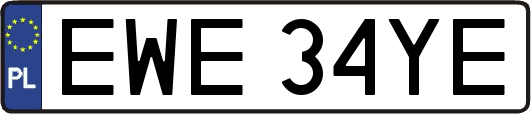 PL

EWE 34YE